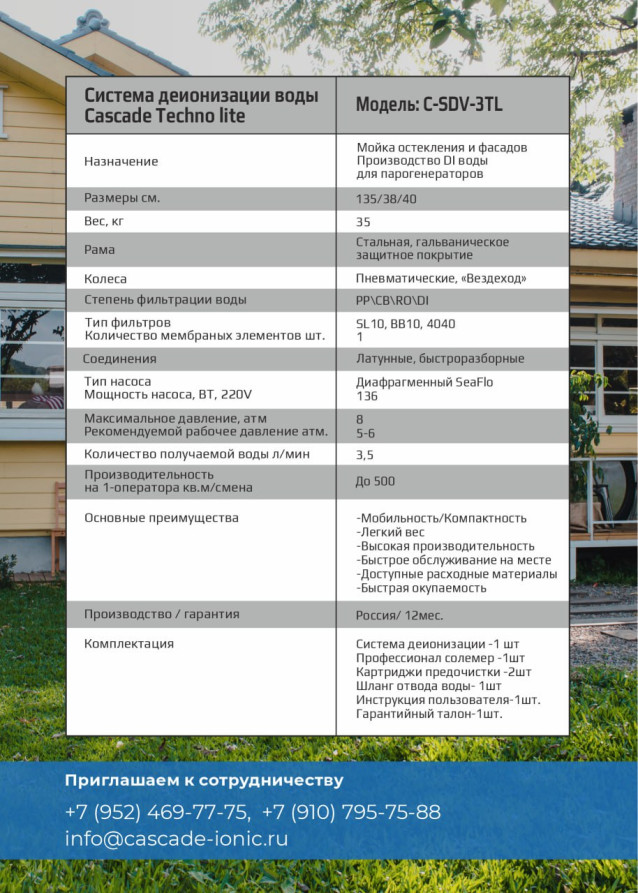 | Система деионизации воды Cascade Techno lite | Модель: C-SDV-3TL |
|---|---|
| Назначение | Мойка остекления и фасадов Производство DI воды для парогенераторов |
| Размеры см. | 135/38/40 |
| Вес, кг | 35 |
| Рама | Стальная, гальваническое защитное покрытие |
| Колеса | Пневматические, «Вездеход» |
| Степень фильтрации воды | PP\CB\RO\DI |
| Тип фильтров Количество мембраных элементов шт. | SL10, BB10, 4040 1 |
| Соединения | Латунные, быстроразборные |
| Тип насоса Мощность насоса, ВТ, 220V | Диафрагменный SeaFlo 136 |
| Максимальное давление, атм Рекомендуемой рабочее давление атм. | 8 5-6 |
| Количество получаемой воды л/мин | 3,5 |
| Производительность на 1-оператора кв.м/смена | До 500 |
| Основные преимущества | -Мобильность/Компактность -Легкий вес -Высокая производительность -Быстрое обслуживание на месте -Доступные расходные материалы -Быстрая окупаемость |
| Производство / гарантия | Россия/ 12мес. |
| Комплектация | Система деионизации -1 шт Профессионал солемер -1шт Картриджи предочистки -2шт Шланг отвода воды- 1шт Инструкция пользователя-1шт. Гарантийный талон-1шт. |

Приглашаем к сотрудничеству
+7 (952) 469-77-75, +7 (910) 795-75-88
info@cascade-ionic.ru